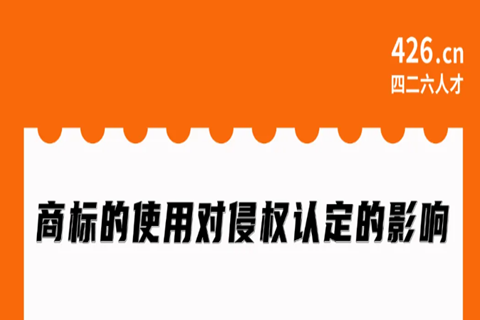 426.cn
四二六人才

商标的使用对侵权认定的影响